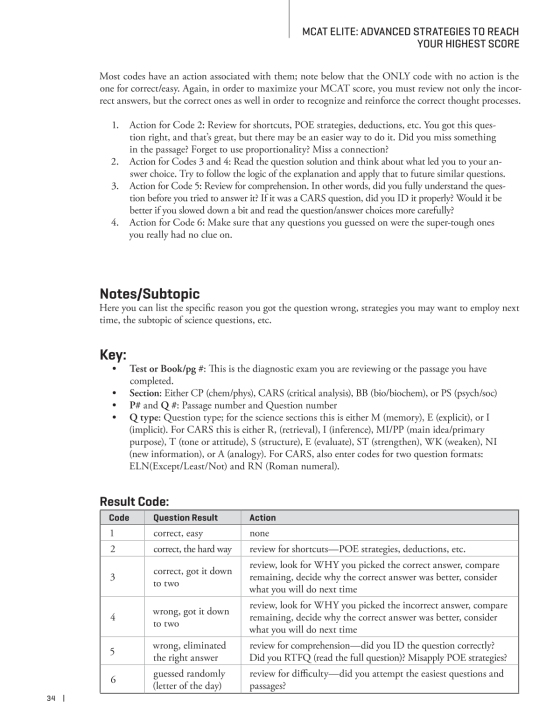 MCAT ELITE: ADVANCED STRATEGIES TO REACH YOUR HIGHEST SCORE

Most codes have an action associated with them; note below that the ONLY code with no action is the one for correct/easy. Again, in order to maximize your MCAT score, you must review not only the incorrect answers, but the correct ones as well in order to recognize and reinforce the correct thought processes.

1. Action for Code 2: Review for shortcuts, POE strategies, deductions, etc. You got this question right, and that's great, but there may be an easier way to do it. Did you miss something in the passage? Forget to use proportionality? Miss a connection?
2. Action for Codes 3 and 4: Read the question solution and think about what led you to your answer choice. Try to follow the logic of the explanation and apply that to future similar questions.
3. Action for Code 5: Review for comprehension. In other words, did you fully understand the question before you tried to answer it? If it was a CARS question, did you ID it properly? Would it be better if you slowed down a bit and read the question/answer choices more carefully?
4. Action for Code 6: Make sure that any questions you guessed on were the super-tough ones you really had no clue on.

Notes/Subtopic
Here you can list the specific reason you got the question wrong, strategies you may want to employ next time, the subtopic of science questions, etc.

Key:
• Test or Book/pg #: This is the diagnostic exam you are reviewing or the passage you have completed.
• Section: Either CP (chem/phys), CARS (critical analysis), BB (bio/biochem), or PS (psych/soc)
• P# and Q #: Passage number and Question number
• Q type: Question type; for the science sections this is either M (memory), E (explicit), or I (implicit). For CARS this is either R, (retrieval), I (inference), MI/PP (main idea/primary purpose), T (tone or attitude), S (structure), E (evaluate), ST (strengthen), WK (weaken), NI (new information), or A (analogy). For CARS, also enter codes for two question formats: ELN(Except/Least/Not) and RN (Roman numeral).

Result Code:

| Code | Question Result | Action |
|---|---|---|
| 1 | correct, easy | none |
| 2 | correct, the hard way | review for shortcuts—POE strategies, deductions, etc. |
| 3 | correct, got it down to two | review, look for WHY you picked the correct answer, compare remaining, decide why the correct answer was better, consider what you will do next time |
| 4 | wrong, got it down to two | review, look for WHY you picked the incorrect answer, compare remaining, decide why the correct answer was better, consider what you will do next time |
| 5 | wrong, eliminated the right answer | review for comprehension—did you ID the question correctly? Did you RTFQ (read the full question)? Misapply POE strategies? |
| 6 | guessed randomly (letter of the day) | review for difficulty—did you attempt the easiest questions and passages? |

34 |